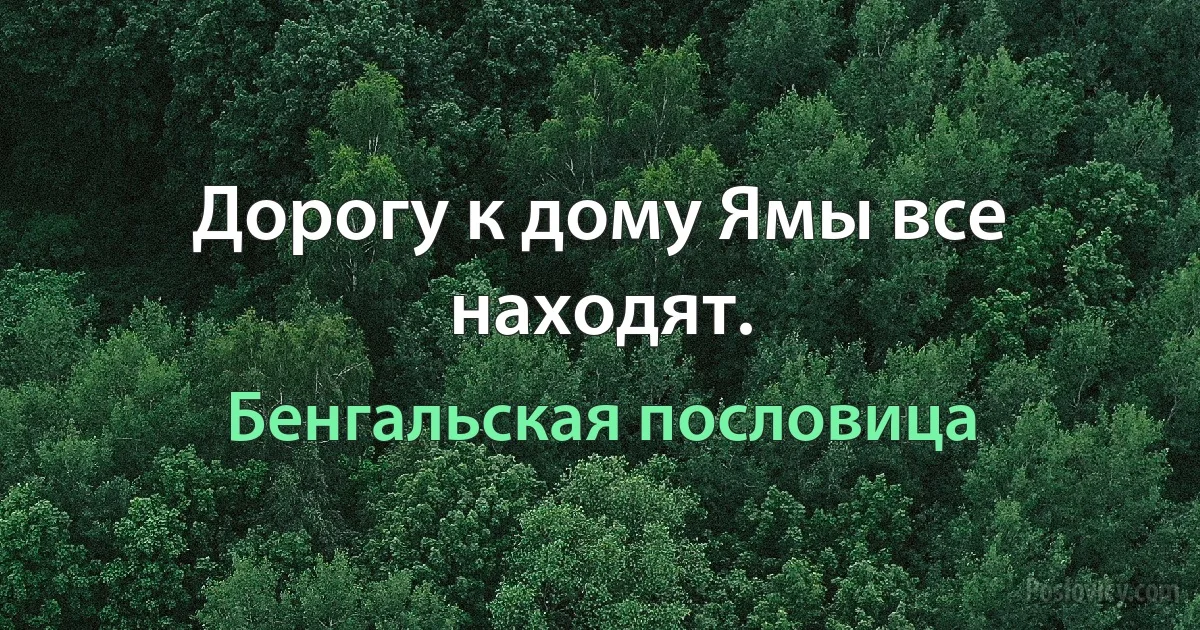 Дорогу к дому Ямы все находят.

Бенгальская пословица

Poslovisy.com